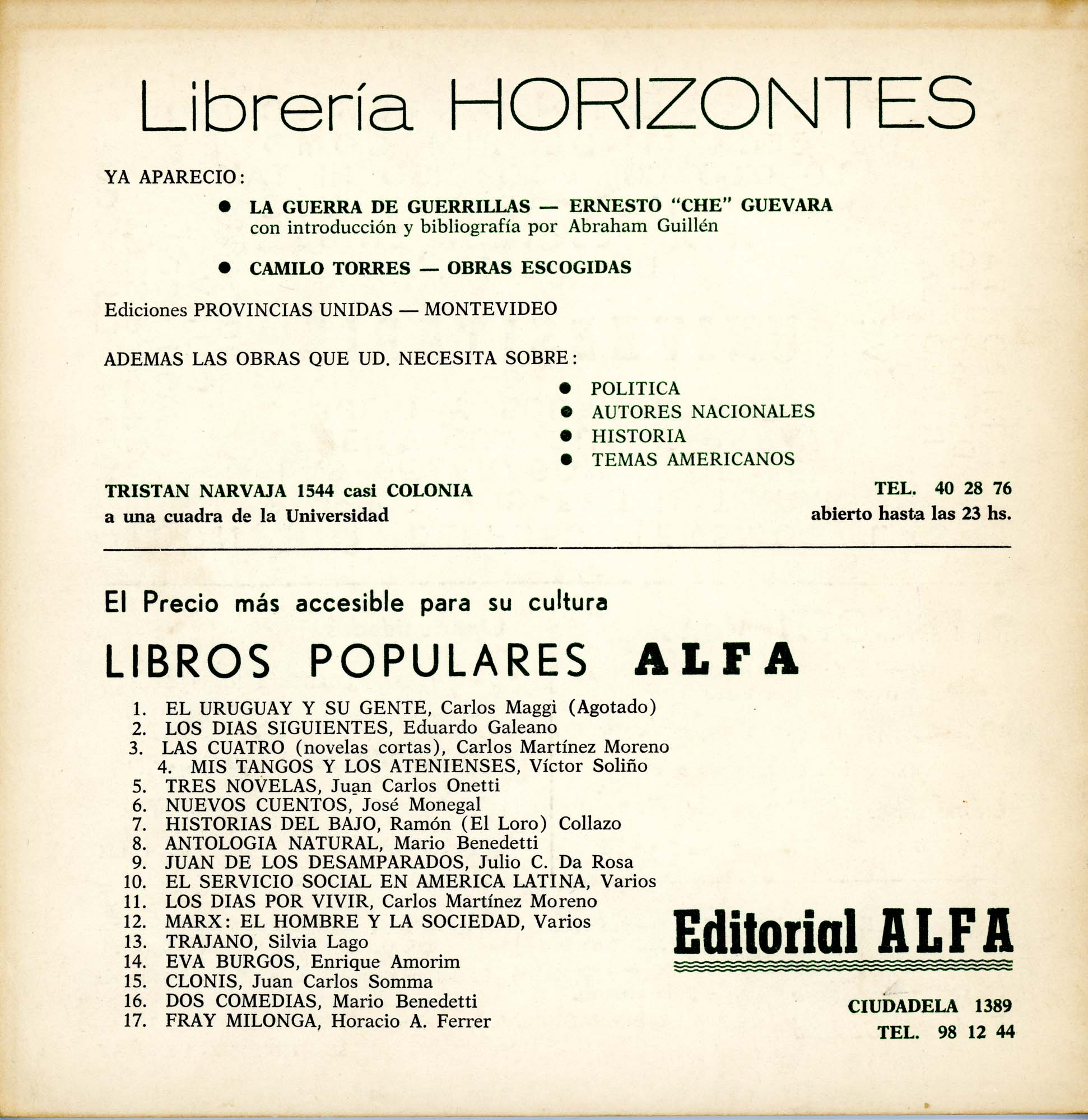 Librería HORIZONTES

YA APARECIO:

● LA GUERRA DE GUERRILLAS — ERNESTO "CHE" GUEVARA con introducción y bibliografía por Abraham Guillén

● CAMILO TORRES — OBRAS ESCOGIDAS

Ediciones PROVINCIAS UNIDAS — MONTEVIDEO

ADEMAS LAS OBRAS QUE UD. NECESITA SOBRE:

● POLITICA
● AUTORES NACIONALES
● HISTORIA
● TEMAS AMERICANOS

TRISTAN NARVAJA 1544 casi COLONIA
a una cuadra de la Universidad

TEL. 40 28 76
abierto hasta las 23 hs.

El Precio más accesible para su cultura

LIBROS POPULARES ALFA

1. EL URUGUAY Y SU GENTE, Carlos Maggi (Agotado)
2. LOS DIAS SIGUIENTES, Eduardo Galeano
3. LAS CUATRO (novelas cortas), Carlos Martínez Moreno
4. MIS TANGOS Y LOS ATENIENSES, Víctor Soliño
5. TRES NOVELAS, Juan Carlos Onetti
6. NUEVOS CUENTOS, José Monegal
7. HISTORIAS DEL BAJO, Ramón (El Loro) Collazo
8. ANTOLOGIA NATURAL, Mario Benedetti
9. JUAN DE LOS DESAMPARADOS, Julio C. Da Rosa
10. EL SERVICIO SOCIAL EN AMERICA LATINA, Varios
11. LOS DIAS POR VIVIR, Carlos Martínez Moreno
12. MARX: EL HOMBRE Y LA SOCIEDAD, Varios
13. TRAJANO, Silvia Lago
14. EVA BURGOS, Enrique Amorim
15. CLONIS, Juan Carlos Somma
16. DOS COMEDIAS, Mario Benedetti
17. FRAY MILONGA, Horacio A. Ferrer

Editorial ALFA

CIUDADELA 1389
TEL. 98 12 44